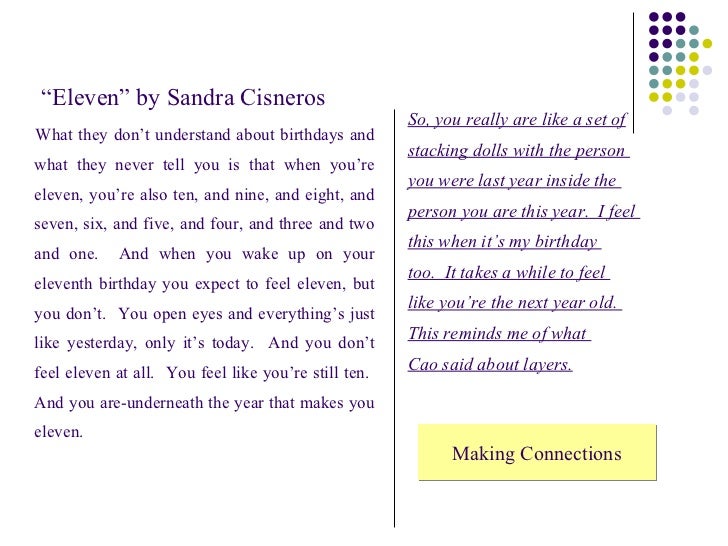 “Eleven” by Sandra Cisneros

What they don’t understand about birthdays and what they never tell you is that when you’re eleven, you’re also ten, and nine, and eight, and seven, six, and five, and four, and three and two and one. And when you wake up on your eleventh birthday you expect to feel eleven, but you don’t. You open eyes and everything’s just like yesterday, only it’s today. And you don’t feel eleven at all. You feel like you’re still ten. And you are-underneath the year that makes you eleven.

So, you really are like a set of stacking dolls with the person you were last year inside the person you are this year. I feel this when it’s my birthday too. It takes a while to feel like you’re the next year old. This reminds me of what Cao said about layers.

Making Connections